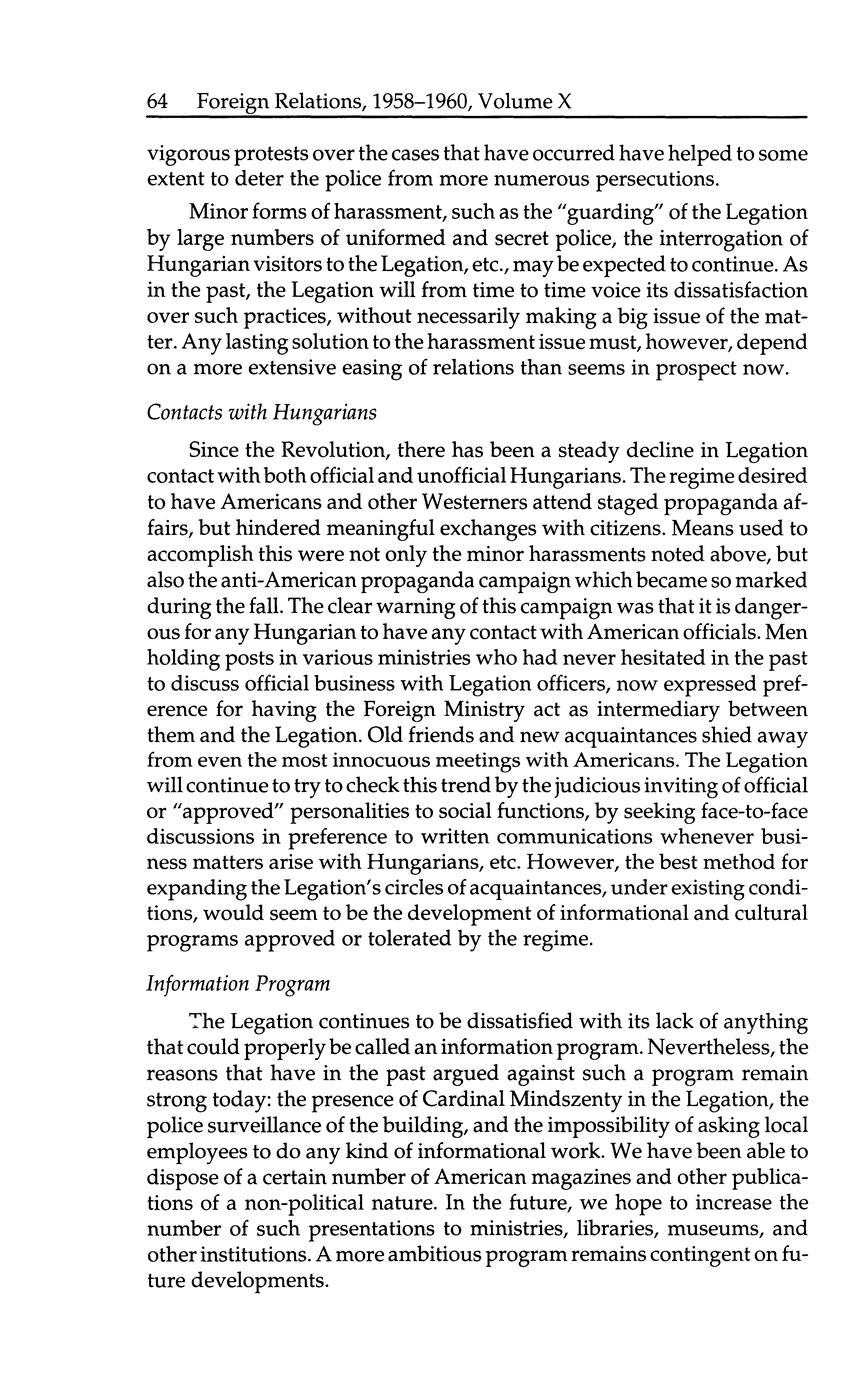 64 Foreign Relations, 1958–1960, Volume X

vigorous protests over the cases that have occurred have helped to some extent to deter the police from more numerous persecutions.

Minor forms of harassment, such as the "guarding" of the Legation by large numbers of uniformed and secret police, the interrogation of Hungarian visitors to the Legation, etc., may be expected to continue. As in the past, the Legation will from time to time voice its dissatisfaction over such practices, without necessarily making a big issue of the matter. Any lasting solution to the harassment issue must, however, depend on a more extensive easing of relations than seems in prospect now.

Contacts with Hungarians

Since the Revolution, there has been a steady decline in Legation contact with both official and unofficial Hungarians. The regime desired to have Americans and other Westerners attend staged propaganda affairs, but hindered meaningful exchanges with citizens. Means used to accomplish this were not only the minor harassments noted above, but also the anti-American propaganda campaign which became so marked during the fall. The clear warning of this campaign was that it is dangerous for any Hungarian to have any contact with American officials. Men holding posts in various ministries who had never hesitated in the past to discuss official business with Legation officers, now expressed preference for having the Foreign Ministry act as intermediary between them and the Legation. Old friends and new acquaintances shied away from even the most innocuous meetings with Americans. The Legation will continue to try to check this trend by the judicious inviting of official or "approved" personalities to social functions, by seeking face-to-face discussions in preference to written communications whenever business matters arise with Hungarians, etc. However, the best method for expanding the Legation's circles of acquaintances, under existing conditions, would seem to be the development of informational and cultural programs approved or tolerated by the regime.

Information Program

The Legation continues to be dissatisfied with its lack of anything that could properly be called an information program. Nevertheless, the reasons that have in the past argued against such a program remain strong today: the presence of Cardinal Mindszenty in the Legation, the police surveillance of the building, and the impossibility of asking local employees to do any kind of informational work. We have been able to dispose of a certain number of American magazines and other publications of a non-political nature. In the future, we hope to increase the number of such presentations to ministries, libraries, museums, and other institutions. A more ambitious program remains contingent on future developments.